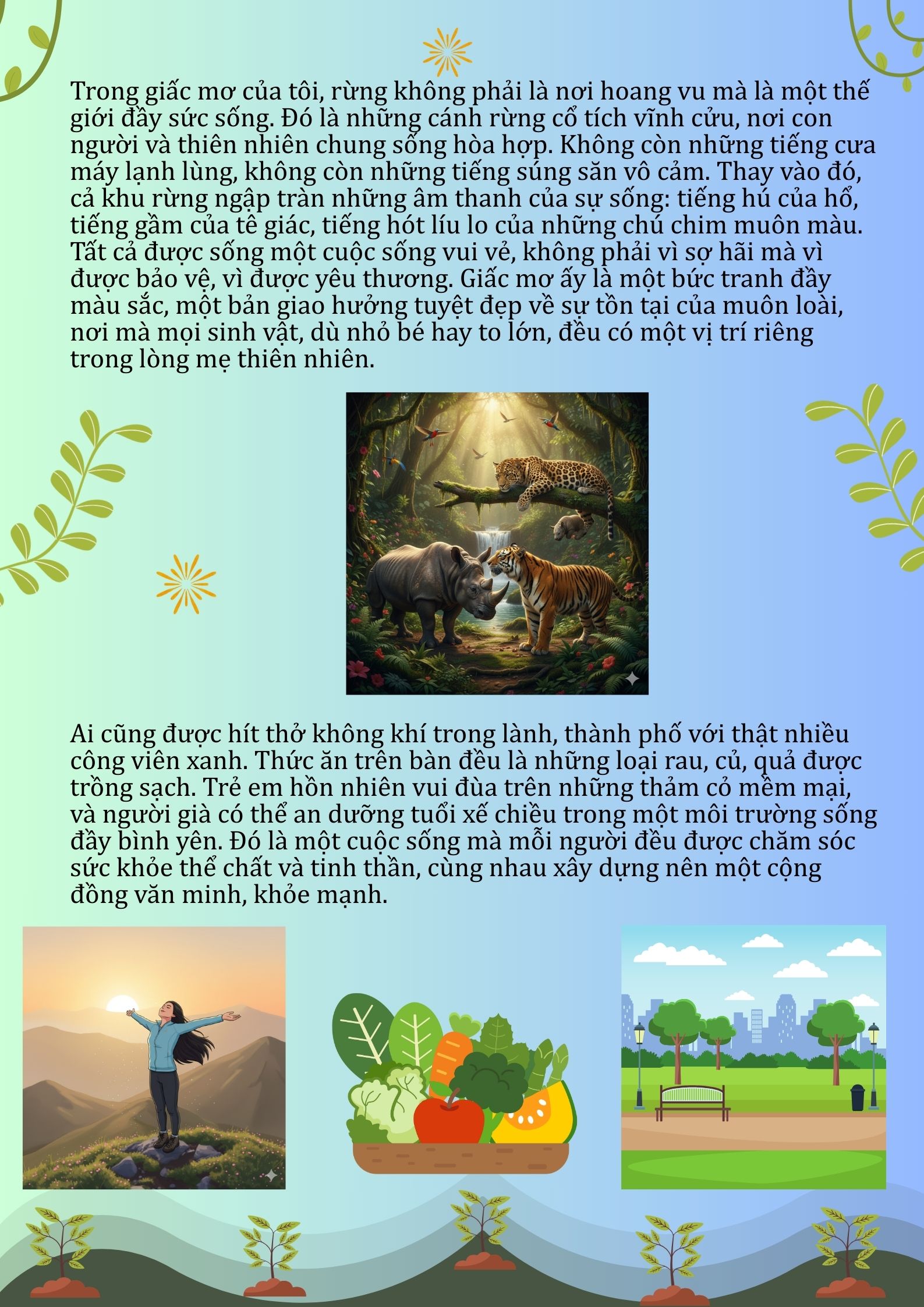 Trong giấc mơ của tôi, rừng không phải là nơi hoang vu mà là một thế giới đầy sức sống. Đó là những cánh rừng cổ tích vĩnh cửu, nơi con người và thiên nhiên chung sống hòa hợp. Không còn những tiếng cưa máy lạnh lùng, không còn những tiếng súng săn vô cảm. Thay vào đó, cả khu rừng ngập tràn những âm thanh của sự sống: tiếng hú của hổ, tiếng gầm của tê giác, tiếng hót líu lo của những chú chim muôn màu. Tất cả được sống một cuộc sống vui vẻ, không phải vì sợ hãi mà vì được bảo vệ, vì được yêu thương. Giấc mơ ấy là một bức tranh đầy màu sắc, một bản giao hưởng tuyệt đẹp về sự tồn tại của muôn loài, nơi mà mọi sinh vật, dù nhỏ bé hay to lớn, đều có một vị trí riêng trong lòng mẹ thiên nhiên.

Ai cũng được hít thở không khí trong lành, thành phố với thật nhiều công viên xanh. Thức ăn trên bàn đều là những loại rau, củ, quả được trồng sạch. Trẻ em hồn nhiên vui đùa trên những thảm cỏ mềm mại, và người già có thể an dưỡng tuổi xế chiều trong một môi trường sống đầy bình yên. Đó là một cuộc sống mà mỗi người đều được chăm sóc sức khỏe thể chất và tinh thần, cùng nhau xây dựng nên một cộng đồng văn minh, khỏe mạnh.